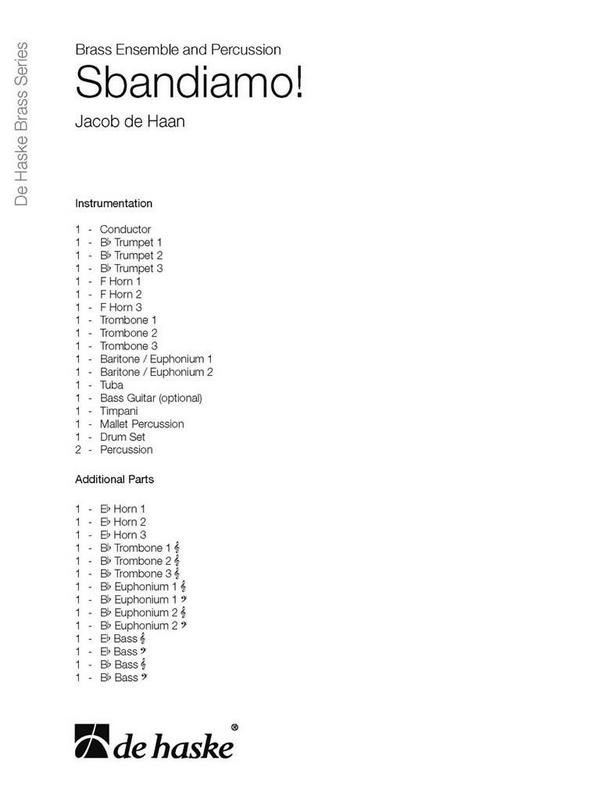 De Haske Brass Series

Brass Ensemble and Percussion
Sbandiamo!
Jacob de Haan

Instrumentation

1 - Conductor
1 - B♭ Trumpet 1
1 - B♭ Trumpet 2
1 - B♭ Trumpet 3
1 - F Horn 1
1 - F Horn 2
1 - F Horn 3
1 - Trombone 1
1 - Trombone 2
1 - Trombone 3
1 - Baritone / Euphonium 1
1 - Baritone / Euphonium 2
1 - Tuba
1 - Bass Guitar (optional)
1 - Timpani
1 - Mallet Percussion
1 - Drum Set
2 - Percussion

Additional Parts

1 - E♭ Horn 1
1 - E♭ Horn 2
1 - E♭ Horn 3
1 - B♭ Trombone 1 𝄞
1 - B♭ Trombone 2 𝄞
1 - B♭ Trombone 3 𝄞
1 - B♭ Euphonium 1 𝄞
1 - B♭ Euphonium 1 𝄢
1 - B♭ Euphonium 2 𝄞
1 - B♭ Euphonium 2 𝄢
1 - E♭ Bass 𝄞
1 - E♭ Bass 𝄢
1 - B♭ Bass 𝄞
1 - B♭ Bass 𝄢

de haske®